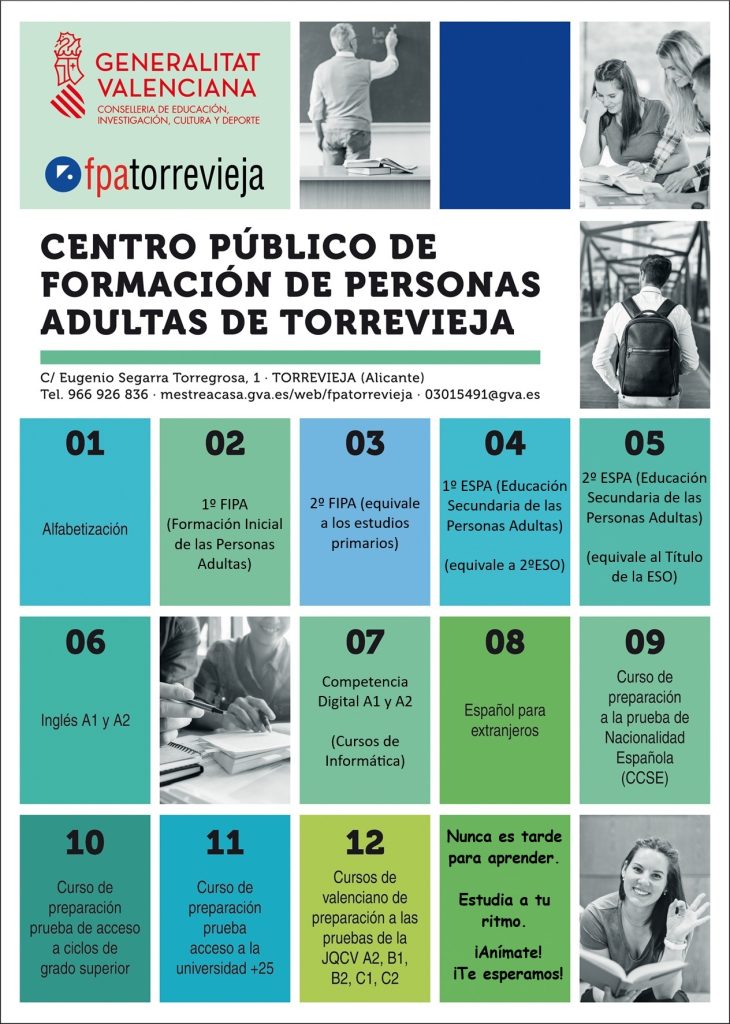 GENERALITAT VALENCIANA
CONSELLERIA DE EDUCACIÓN, INVESTIGACIÓN, CULTURA Y DEPORTE

fpatorrevieja

CENTRO PÚBLICO DE FORMACIÓN DE PERSONAS ADULTAS DE TORREVIEJA

C/ Eugenio Segarra Torregrosa, 1 · TORREVIEJA (Alicante)
Tel. 966 926 836 · mestreacasa.gva.es/web/fpatorrevieja · 03015491@gva.es

01
Alfabetización

02
1º FIPA (Formación Inicial de las Personas Adultas)

03
2º FIPA (equivale a los estudios primarios)

04
1º ESPA (Educación Secundaria de las Personas Adultas)
(equivale a 2ºESO)

05
2º ESPA (Educación Secundaria de las Personas Adultas)
(equivale al Título de la ESO)

06
Inglés A1 y A2

07
Competencia Digital A1 y A2
(Cursos de Informática)

08
Español para extranjeros

09
Curso de preparación a la prueba de Nacionalidad Española (CCSE)

10
Curso de preparación prueba de acceso a ciclos de grado superior

11
Curso de preparación prueba acceso a la universidad +25

12
Cursos de valenciano de preparación a las pruebas de la JQCV A2, B1, B2, C1, C2

Nunca es tarde para aprender.
Estudia a tu ritmo.
¡Anímate! ¡Te esperamos!